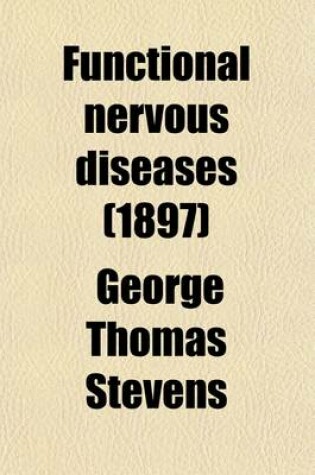 Functional nervous diseases (1897)

George Thomas Stevens